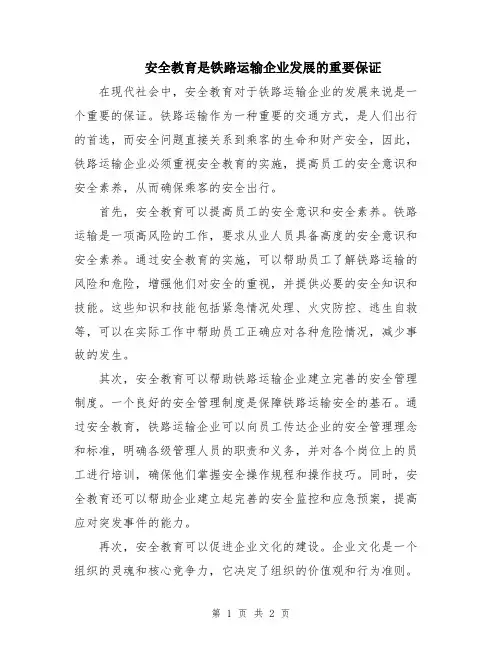 安全教育是铁路运输企业发展的重要保证

在现代社会中，安全教育对于铁路运输企业的发展来说是一个重要的保证。铁路运输作为一种重要的交通方式，是人们出行的首选，而安全问题直接关系到乘客的生命和财产安全，因此，铁路运输企业必须重视安全教育的实施，提高员工的安全意识和安全素养，从而确保乘客的安全出行。

首先，安全教育可以提高员工的安全意识和安全素养。铁路运输是一项高风险的工作，要求从业人员具备高度的安全意识和安全素养。通过安全教育的实施，可以帮助员工了解铁路运输的风险和危险，增强他们对安全的重视，并提供必要的安全知识和技能。这些知识和技能包括紧急情况处理、火灾防控、逃生自救等，可以在实际工作中帮助员工正确应对各种危险情况，减少事故的发生。

其次，安全教育可以帮助铁路运输企业建立完善的安全管理制度。一个良好的安全管理制度是保障铁路运输安全的基石。通过安全教育，铁路运输企业可以向员工传达企业的安全管理理念和标准，明确各级管理人员的职责和义务，并对各个岗位上的员工进行培训，确保他们掌握安全操作规程和操作技巧。同时，安全教育还可以帮助企业建立起完善的安全监控和应急预案，提高应对突发事件的能力。

再次，安全教育可以促进企业文化的建设。企业文化是一个组织的灵魂和核心竞争力，它决定了组织的价值观和行为准则。

第 1 页 共 2 页